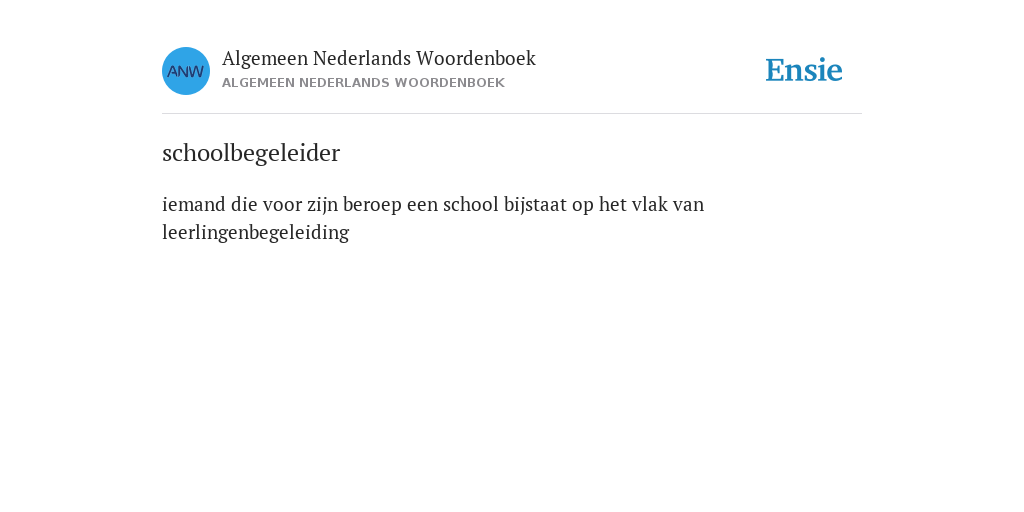 ANW

Algemeen Nederlands Woordenboek
ALGEMEEN NEDERLANDS WOORDENBOEK

Ensie

schoolbegeleider

iemand die voor zijn beroep een school bijstaat op het vlak van leerlingenbegeleiding